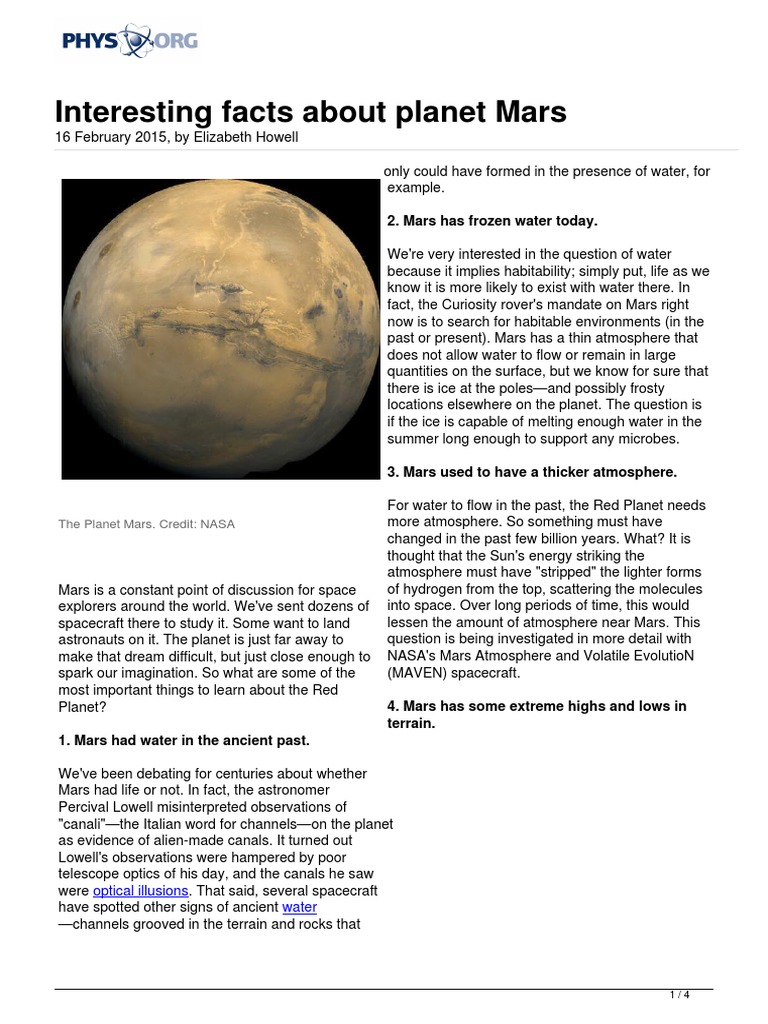 PHYS ORG

Interesting facts about planet Mars
16 February 2015, by Elizabeth Howell

The Planet Mars. Credit: NASA

Mars is a constant point of discussion for space explorers around the world. We've sent dozens of spacecraft there to study it. Some want to land astronauts on it. The planet is just far away to make that dream difficult, but just close enough to spark our imagination. So what are some of the most important things to learn about the Red Planet?

1. Mars had water in the ancient past.

We've been debating for centuries about whether Mars had life or not. In fact, the astronomer Percival Lowell misinterpreted observations of "canali"—the Italian word for channels—on the planet as evidence of alien-made canals. It turned out Lowell's observations were hampered by poor telescope optics of his day, and the canals he saw were optical illusions. That said, several spacecraft have spotted other signs of ancient water —channels grooved in the terrain and rocks that only could have formed in the presence of water, for example.

2. Mars has frozen water today.

We're very interested in the question of water because it implies habitability; simply put, life as we know it is more likely to exist with water there. In fact, the Curiosity rover's mandate on Mars right now is to search for habitable environments (in the past or present). Mars has a thin atmosphere that does not allow water to flow or remain in large quantities on the surface, but we know for sure that there is ice at the poles—and possibly frosty locations elsewhere on the planet. The question is if the ice is capable of melting enough water in the summer long enough to support any microbes.

3. Mars used to have a thicker atmosphere.

For water to flow in the past, the Red Planet needs more atmosphere. So something must have changed in the past few billion years. What? It is thought that the Sun's energy striking the atmosphere must have "stripped" the lighter forms of hydrogen from the top, scattering the molecules into space. Over long periods of time, this would lessen the amount of atmosphere near Mars. This question is being investigated in more detail with NASA's Mars Atmosphere and Volatile EvolutioN (MAVEN) spacecraft.

4. Mars has some extreme highs and lows in terrain.

1 / 4